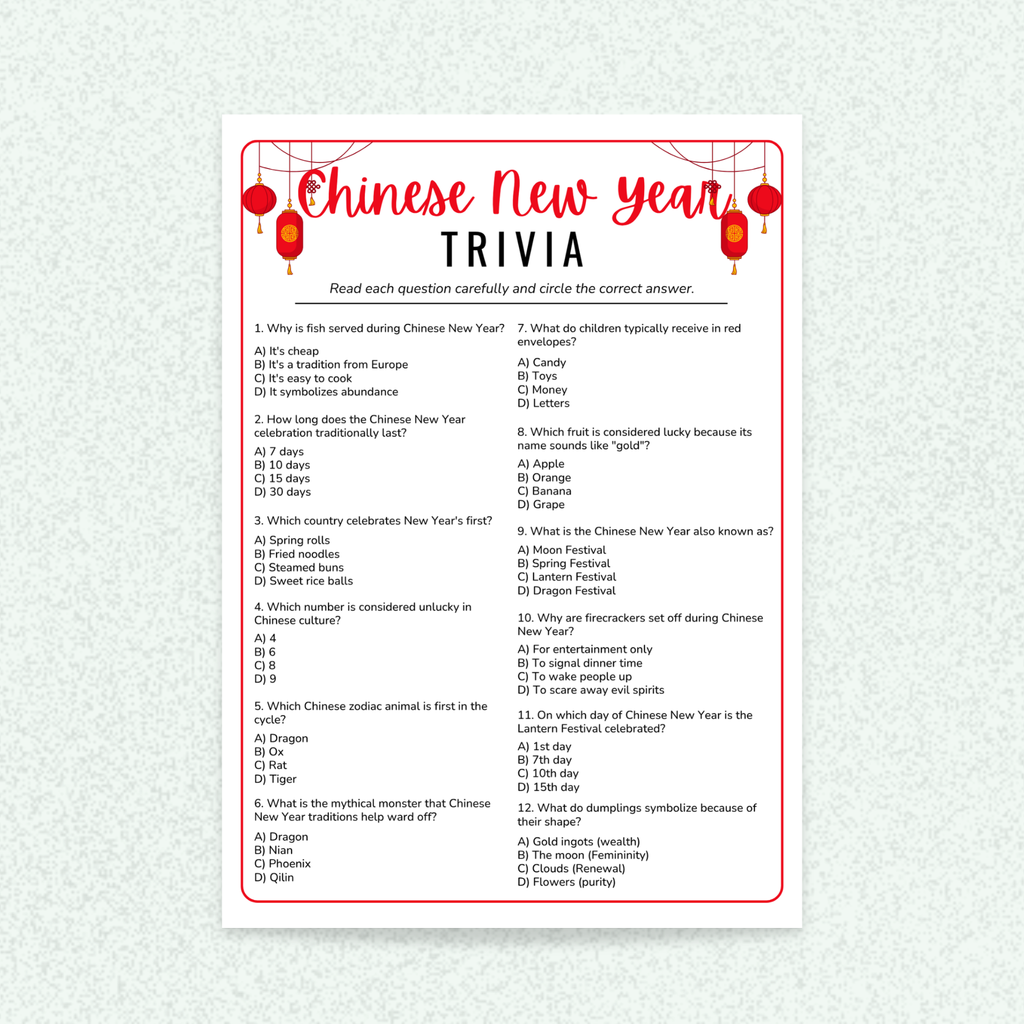 Chinese New Year
TRIVIA

Read each question carefully and circle the correct answer.

1. Why is fish served during Chinese New Year?

A) It's cheap
B) It's a tradition from Europe
C) It's easy to cook
D) It symbolizes abundance

2. How long does the Chinese New Year celebration traditionally last?

A) 7 days
B) 10 days
C) 15 days
D) 30 days

3. Which country celebrates New Year's first?

A) Spring rolls
B) Fried noodles
C) Steamed buns
D) Sweet rice balls

4. Which number is considered unlucky in Chinese culture?

A) 4
B) 6
C) 8
D) 9

5. Which Chinese zodiac animal is first in the cycle?

A) Dragon
B) Ox
C) Rat
D) Tiger

6. What is the mythical monster that Chinese New Year traditions help ward off?

A) Dragon
B) Nian
C) Phoenix
D) Qilin

7. What do children typically receive in red envelopes?

A) Candy
B) Toys
C) Money
D) Letters

8. Which fruit is considered lucky because its name sounds like "gold"?

A) Apple
B) Orange
C) Banana
D) Grape

9. What is the Chinese New Year also known as?

A) Moon Festival
B) Spring Festival
C) Lantern Festival
D) Dragon Festival

10. Why are firecrackers set off during Chinese New Year?

A) For entertainment only
B) To signal dinner time
C) To wake people up
D) To scare away evil spirits

11. On which day of Chinese New Year is the Lantern Festival celebrated?

A) 1st day
B) 7th day
C) 10th day
D) 15th day

12. What do dumplings symbolize because of their shape?

A) Gold ingots (wealth)
B) The moon (Femininity)
C) Clouds (Renewal)
D) Flowers (purity)